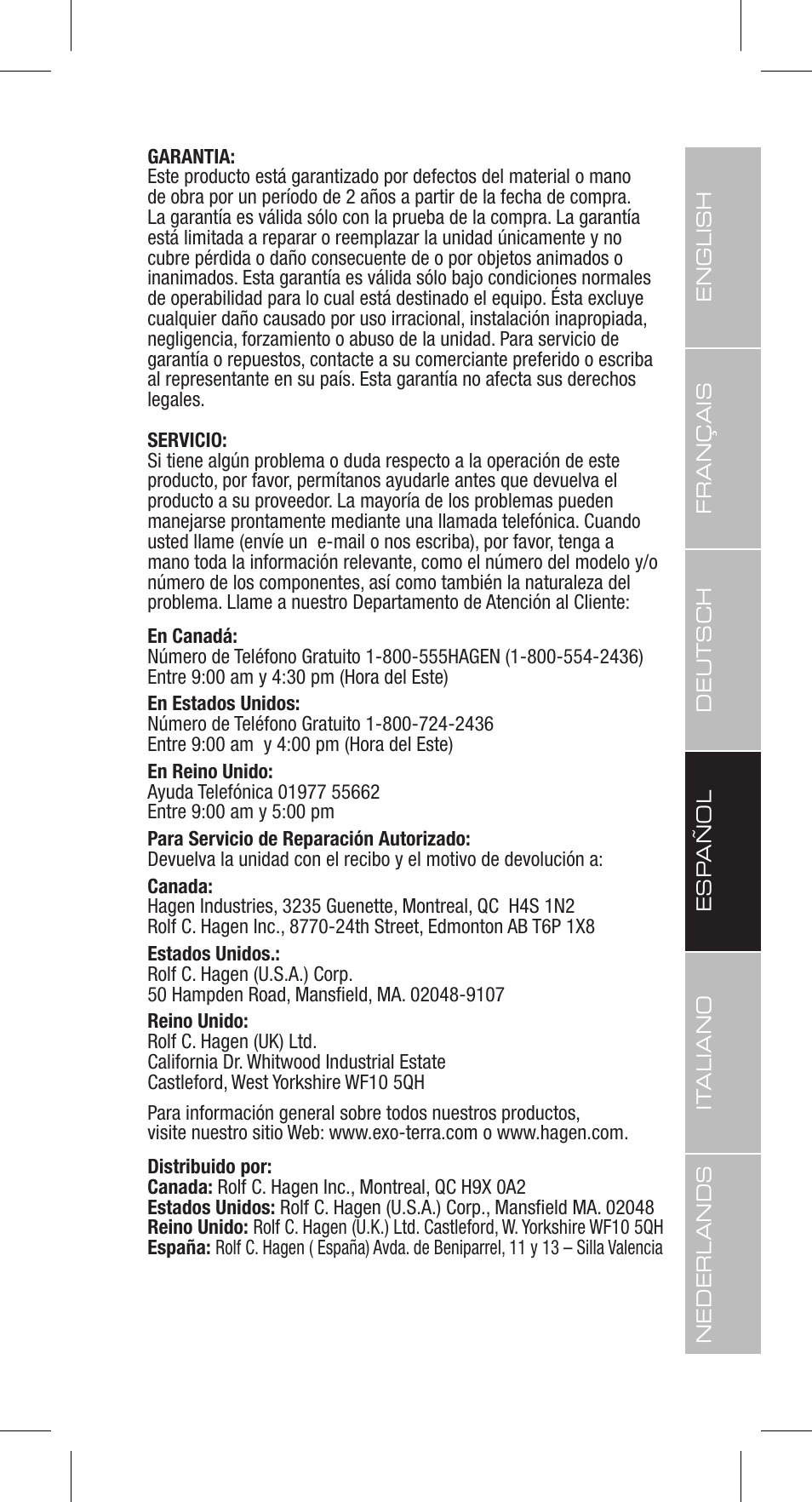 GARANTIA:
Este producto está garantizado por defectos del material o mano de obra por un período de 2 años a partir de la fecha de compra. La garantía es válida sólo con la prueba de la compra. La garantía está limitada a reparar o reemplazar la unidad únicamente y no cubre pérdida o daño consecuente de o por objetos animados o inanimados. Esta garantía es válida sólo bajo condiciones normales de operabilidad para lo cual está destinado el equipo. Ésta excluye cualquier daño causado por uso irracional, instalación inapropiada, negligencia, forzamiento o abuso de la unidad. Para servicio de garantía o repuestos, contacte a su comerciante preferido o escriba al representante en su país. Esta garantía no afecta sus derechos legales.

SERVICIO:
Si tiene algún problema o duda respecto a la operación de este producto, por favor, permítanos ayudarle antes que devuelva el producto a su proveedor. La mayoría de los problemas pueden manejarse prontamente mediante una llamada telefónica. Cuando usted llame (envíe un e-mail o nos escriba), por favor, tenga a mano toda la información relevante, como el número del modelo y/o número de los componentes, así como también la naturaleza del problema. Llame a nuestro Departamento de Atención al Cliente:

En Canadá:
Número de Teléfono Gratuito 1-800-555HAGEN (1-800-554-2436)
Entre 9:00 am y 4:30 pm (Hora del Este)

En Estados Unidos:
Número de Teléfono Gratuito 1-800-724-2436
Entre 9:00 am y 4:00 pm (Hora del Este)

En Reino Unido:
Ayuda Telefónica 01977 55662
Entre 9:00 am y 5:00 pm

Para Servicio de Reparación Autorizado:
Devuelva la unidad con el recibo y el motivo de devolución a:

Canada:
Hagen Industries, 3235 Guenette, Montreal, QC H4S 1N2
Rolf C. Hagen Inc., 8770-24th Street, Edmonton AB T6P 1X8

Estados Unidos.:
Rolf C. Hagen (U.S.A.) Corp.
50 Hampden Road, Mansfield, MA. 02048-9107

Reino Unido:
Rolf C. Hagen (UK) Ltd.
California Dr. Whitwood Industrial Estate
Castleford, West Yorkshire WF10 5QH

Para información general sobre todos nuestros productos, visite nuestro sitio Web: www.exo-terra.com o www.hagen.com.

Distribuido por:
Canada: Rolf C. Hagen Inc., Montreal, QC H9X 0A2
Estados Unidos: Rolf C. Hagen (U.S.A.) Corp., Mansfield MA. 02048
Reino Unido: Rolf C. Hagen (U.K.) Ltd. Castleford, W. Yorkshire WF10 5QH
España: Rolf C. Hagen ( España) Avda. de Beniparrel, 11 y 13 – Silla Valencia

ENGLISH
FRANÇAIS
DEUTSCH
ESPAÑOL
ITALIANO
NEDERLANDS